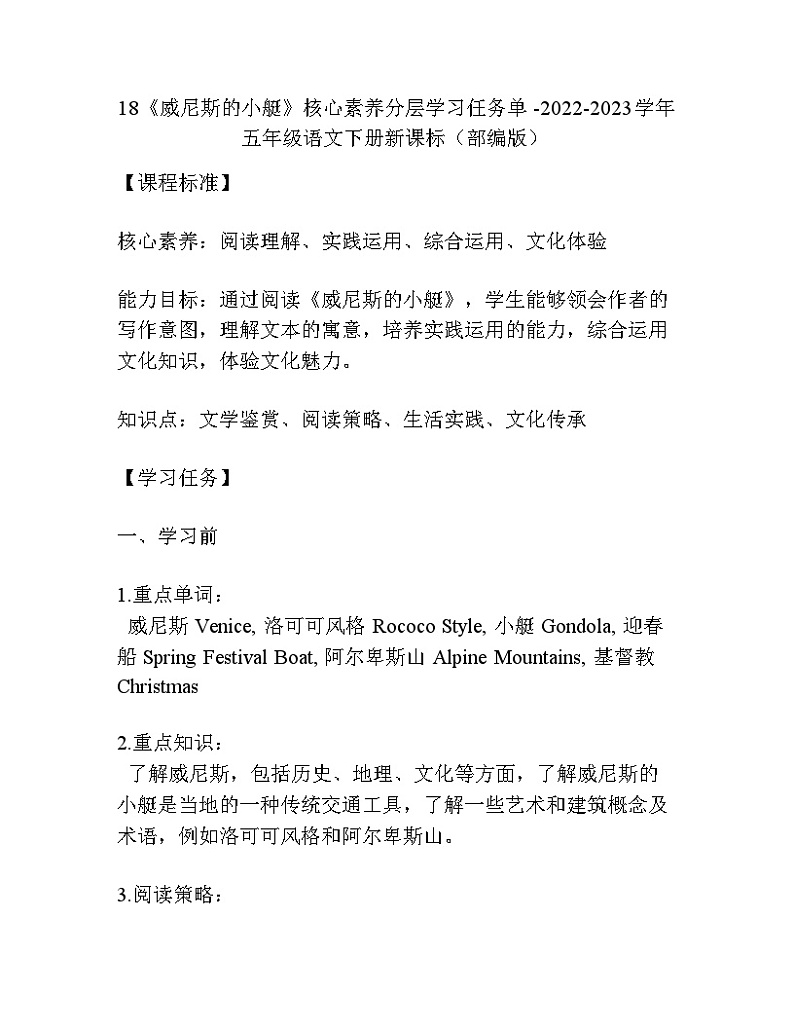 18《威尼斯的小艇》核心素养分层学习任务单 -2022-2023学年五年级语文下册新课标（部编版）

【课程标准】

核心素养：阅读理解、实践运用、综合运用、文化体验

能力目标：通过阅读《威尼斯的小艇》，学生能够领会作者的写作意图，理解文本的寓意，培养实践运用的能力，综合运用文化知识，体验文化魅力。

知识点：文学鉴赏、阅读策略、生活实践、文化传承

【学习任务】

一、学习前

1.重点单词：

威尼斯 Venice, 洛可可风格 Rococo Style, 小艇 Gondola, 迎春船 Spring Festival Boat, 阿尔卑斯山 Alpine Mountains, 基督教 Christmas

2.重点知识：

了解威尼斯，包括历史、地理、文化等方面，了解威尼斯的小艇是当地的一种传统交通工具，了解一些艺术和建筑概念及术语，例如洛可可风格和阿尔卑斯山。

3.阅读策略：